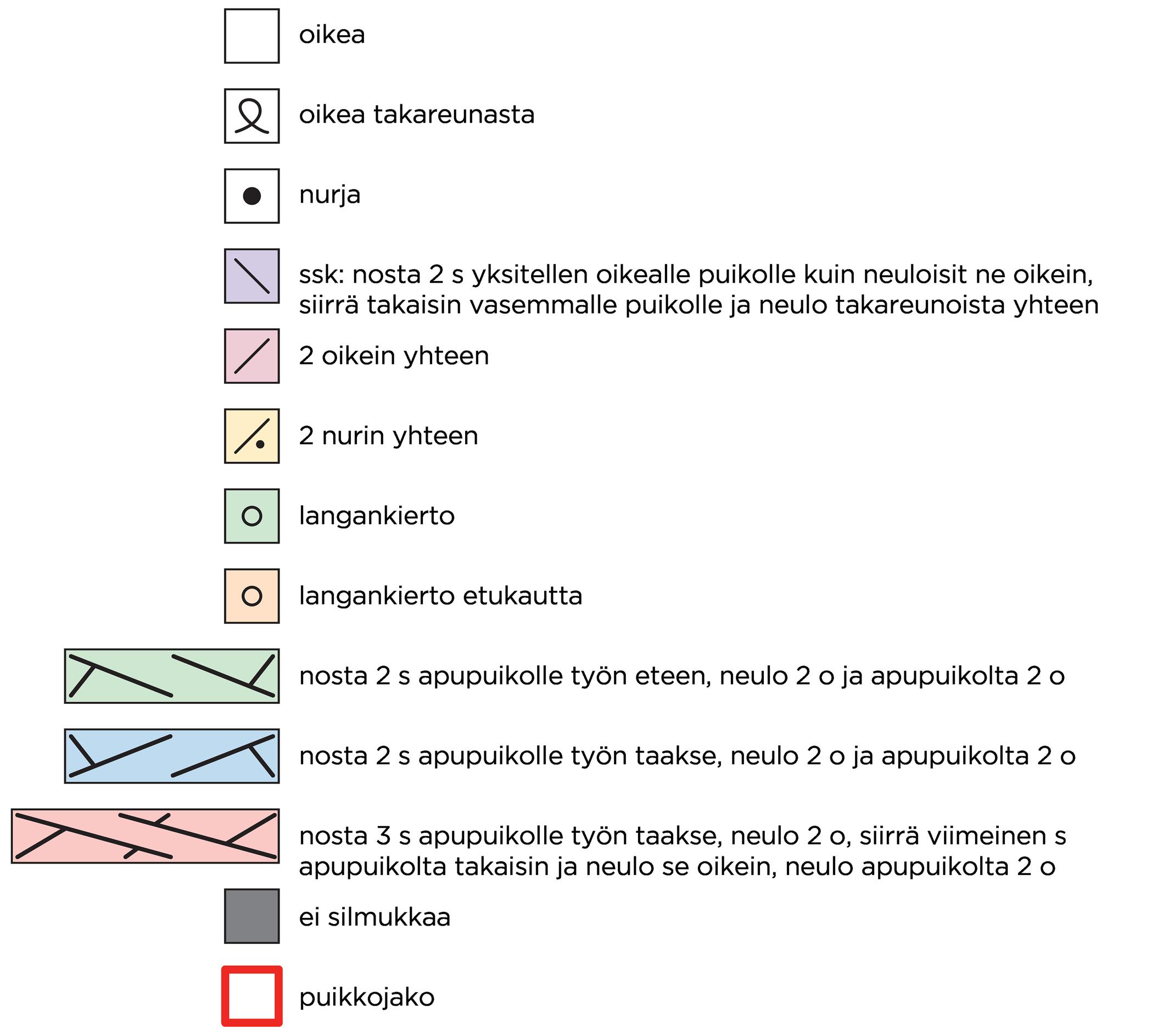 oikea

oikea takareunasta

nurja

ssk: nosta 2 s yksitellen oikealle puikolle kuin neuloisit ne oikein, siirrä takaisin vasemmalle puikolle ja neulo takareunoista yhteen

2 oikein yhteen

2 nurin yhteen

langankierto

langankierto etukautta

nosta 2 s apupuikolle työn eteen, neulo 2 o ja apupuikolta 2 o

nosta 2 s apupuikolle työn taakse, neulo 2 o ja apupuikolta 2 o

nosta 3 s apupuikolle työn taakse, neulo 2 o, siirrä viimeinen s apupuikolta takaisin ja neulo se oikein, neulo apupuikolta 2 o

ei silmukkaa

puikkojako